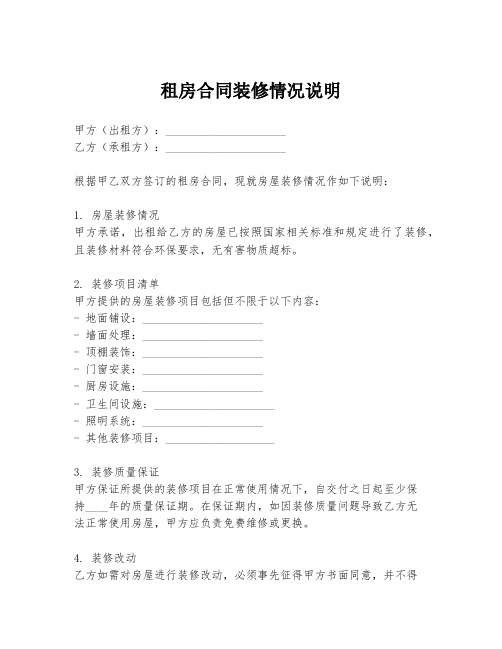 租房合同装修情况说明

甲方（出租方）：____________________
乙方（承租方）：____________________

根据甲乙双方签订的租房合同，现就房屋装修情况作如下说明：

1. 房屋装修情况
甲方承诺，出租给乙方的房屋已按照国家相关标准和规定进行了装修，且装修材料符合环保要求，无有害物质超标。

2. 装修项目清单
甲方提供的房屋装修项目包括但不限于以下内容：
- 地面铺设：____________________
- 墙面处理：____________________
- 顶棚装饰：____________________
- 门窗安装：____________________
- 厨房设施：____________________
- 卫生间设施：____________________
- 照明系统：____________________
- 其他装修项目：____________________

3. 装修质量保证
甲方保证所提供的装修项目在正常使用情况下，自交付之日起至少保持____年的质量保证期。在保证期内，如因装修质量问题导致乙方无法正常使用房屋，甲方应负责免费维修或更换。

4. 装修改动
乙方如需对房屋进行装修改动，必须事先征得甲方书面同意，并不得